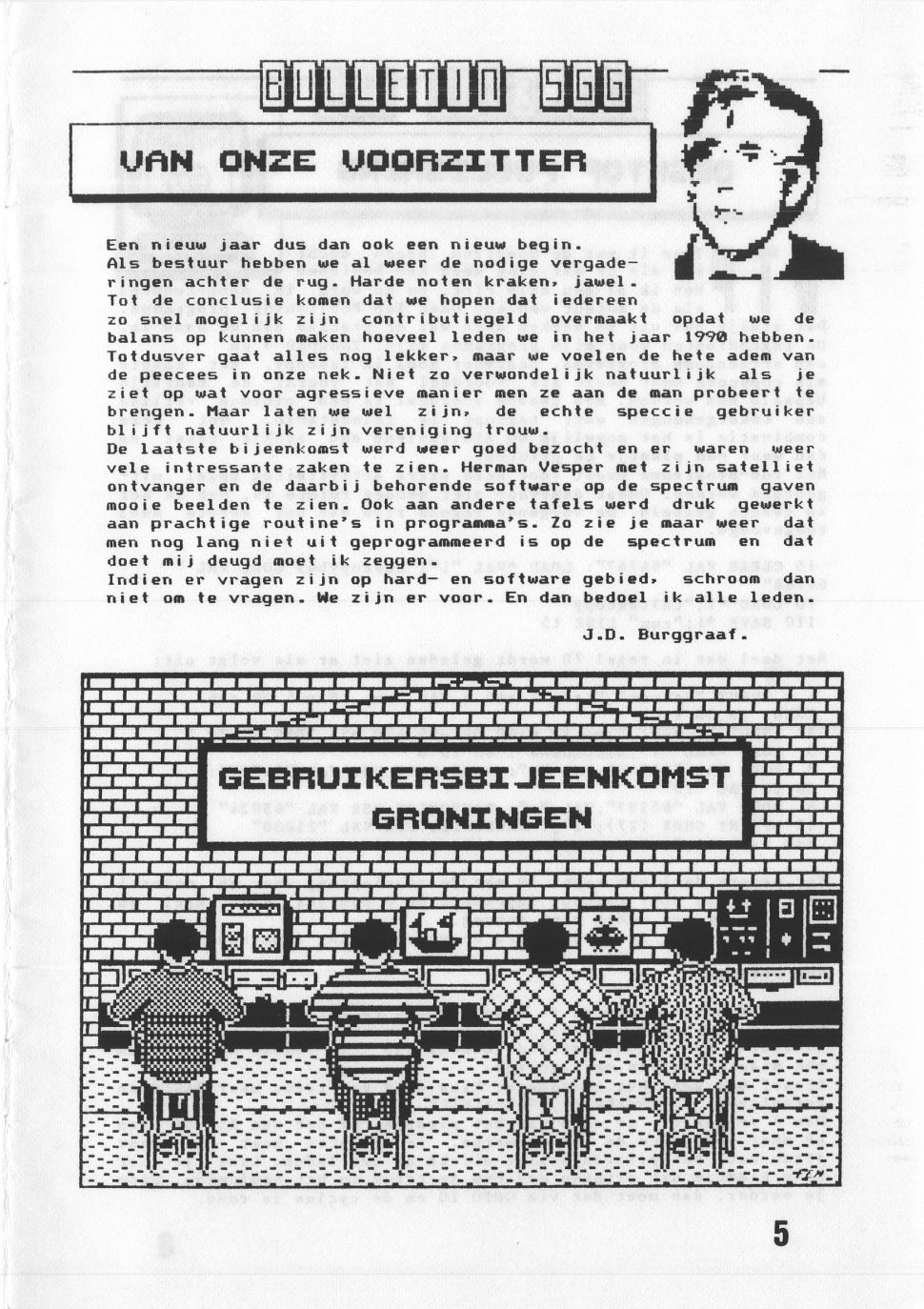 BULLETIN SGG

VAN ONZE VOORZITTER

Een nieuw jaar dus dan ook een nieuw begin. Als bestuur hebben we al weer de nodige vergaderingen achter de rug. Harde noten kraken, jawel. Tot de conclusie komen dat we hopen dat iedereen zo snel mogelijk zijn contributiegeld overmaakt opdat we de balans op kunnen maken hoeveel leden we in het jaar 1990 hebben. Totdusver gaat alles nog lekker, maar we voelen de hete adem van de peecees in onze nek. Niet zo verwondelijk natuurlijk als je ziet op wat voor agressieve manier men ze aan de man probeert te brengen. Maar laten we wel zijn, de echte speccie gebruiker blijft natuurlijk zijn vereniging trouw.
De laatste bijeenkomst werd weer goed bezocht en er waren weer vele intressante zaken te zien. Herman Vesper met zijn satelliet ontvanger en de daarbij behorende software op de spectrum gaven mooie beelden te zien. Ook aan andere tafels werd druk gewerkt aan prachtige routine's in programma's. Zo zie je maar weer dat men nog lang niet uit geprogrammeerd is op de spectrum en dat doet mij deugd moet ik zeggen.
Indien er vragen zijn op hard- en software gebied, schroom dan niet om te vragen. We zijn er voor. En dan bedoel ik alle leden.

J.D. Burggraaf.

GEBRUIKERSBIJEENKOMST GRONINGEN

5